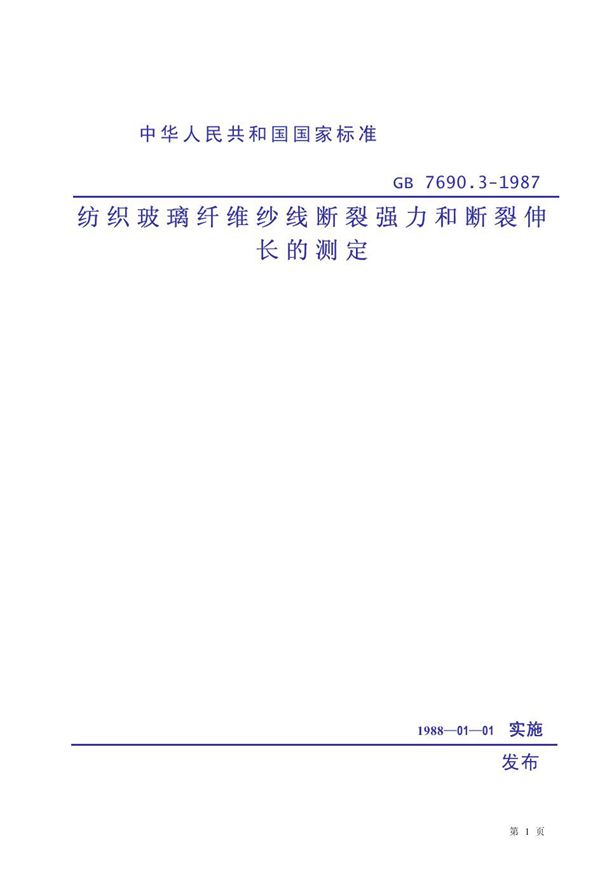 中华人民共和国国家标准

GB 7690.3-1987

纺织玻璃纤维纱线断裂强力和断裂伸长的测定

1988—01—01 实施

发布

第 1 页